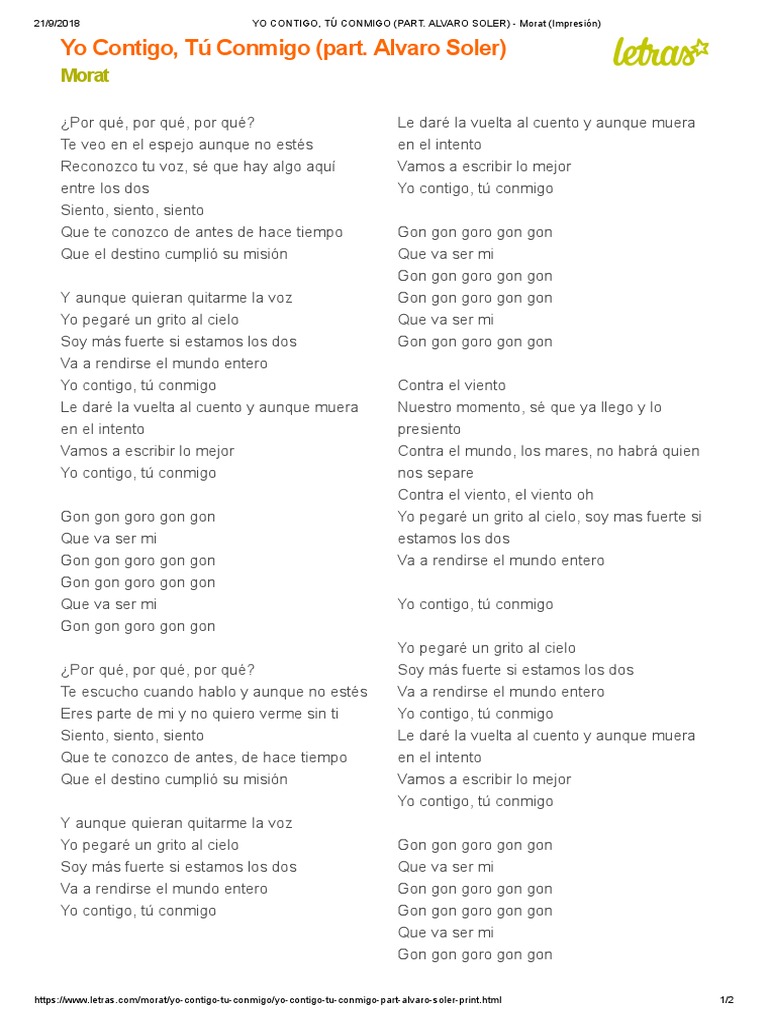 21/9/2018 YO CONTIGO, TÚ CONMIGO (PART. ALVARO SOLER) - Morat (Impresión)

Yo Contigo, Tú Conmigo (part. Alvaro Soler)
Morat

letras

¿Por qué, por qué, por qué?
Te veo en el espejo aunque no estés
Reconozco tu voz, sé que hay algo aquí entre los dos
Siento, siento, siento
Que te conozco de antes de hace tiempo
Que el destino cumplió su misión

Y aunque quieran quitarme la voz
Yo pegaré un grito al cielo
Soy más fuerte si estamos los dos
Va a rendirse el mundo entero
Yo contigo, tú conmigo
Le daré la vuelta al cuento y aunque muera en el intento
Vamos a escribir lo mejor
Yo contigo, tú conmigo

Gon gon goro gon gon
Que va ser mi
Gon gon goro gon gon
Gon gon goro gon gon
Que va ser mi
Gon gon goro gon gon

¿Por qué, por qué, por qué?
Te escucho cuando hablo y aunque no estés
Eres parte de mi y no quiero verme sin ti
Siento, siento, siento
Que te conozco de antes, de hace tiempo
Que el destino cumplió su misión

Y aunque quieran quitarme la voz
Yo pegaré un grito al cielo
Soy más fuerte si estamos los dos
Va a rendirse el mundo entero
Yo contigo, tú conmigo
Le daré la vuelta al cuento y aunque muera en el intento
Vamos a escribir lo mejor
Yo contigo, tú conmigo

Gon gon goro gon gon
Que va ser mi
Gon gon goro gon gon
Gon gon goro gon gon
Que va ser mi
Gon gon goro gon gon

Contra el viento
Nuestro momento, sé que ya llego y lo presiento
Contra el mundo, los mares, no habrá quien nos separe
Contra el viento, el viento oh
Yo pegaré un grito al cielo, soy mas fuerte si estamos los dos
Va a rendirse el mundo entero

Yo contigo, tú conmigo

Yo pegaré un grito al cielo
Soy más fuerte si estamos los dos
Va a rendirse el mundo entero
Yo contigo, tú conmigo
Le daré la vuelta al cuento y aunque muera en el intento
Vamos a escribir lo mejor
Yo contigo, tú conmigo

Gon gon goro gon gon
Que va ser mi
Gon gon goro gon gon
Gon gon goro gon gon
Que va ser mi
Gon gon goro gon gon

https://www.letras.com/morat/yo-contigo-tu-conmigo/yo-contigo-tu-conmigo-part-alvaro-soler-print.html 1/2